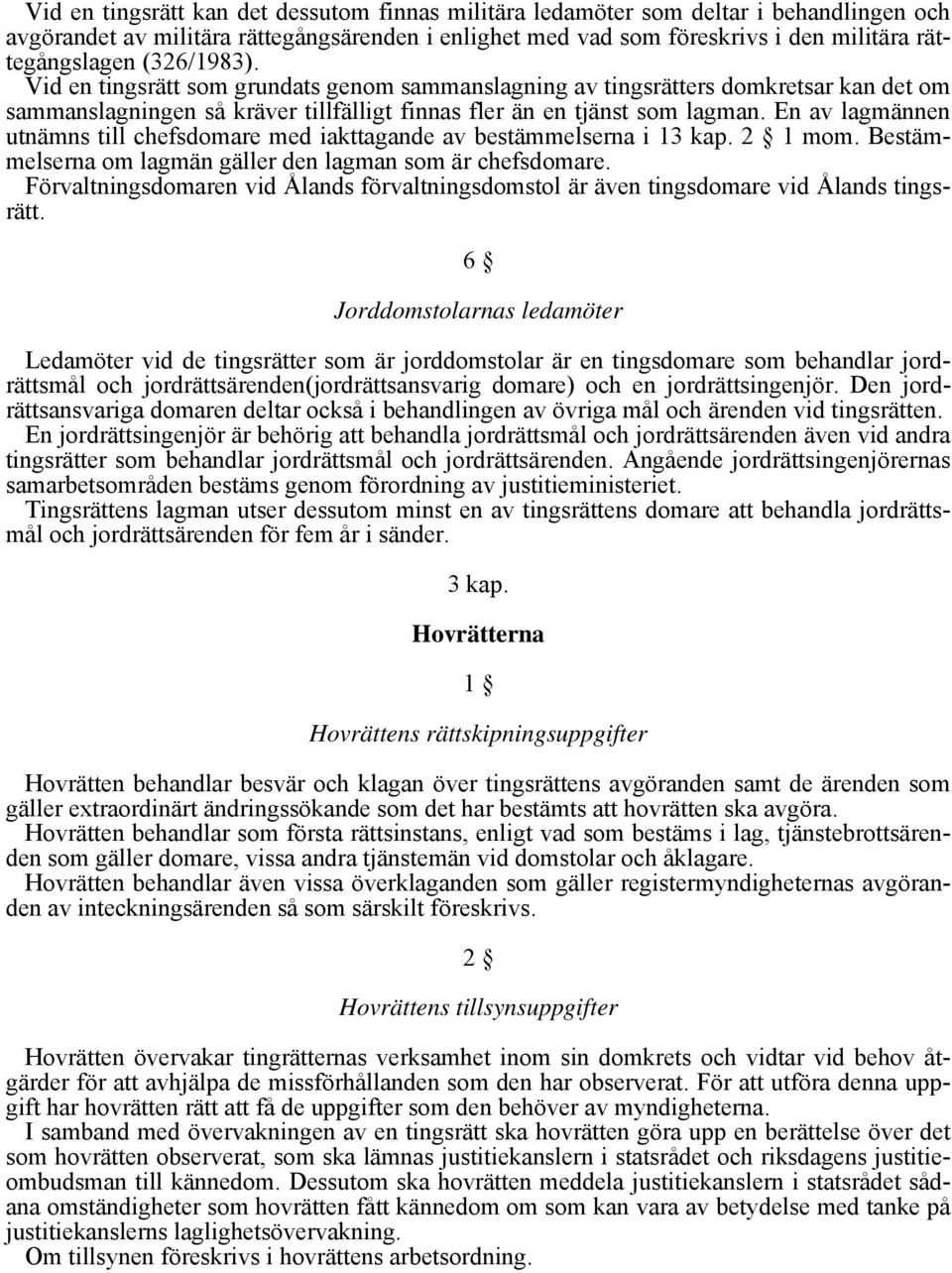 Vid en tingsrätt kan det dessutom finnas militära ledamöter som deltar i behandlingen och avgörandet av militära rättegångsärenden i enlighet med vad som föreskrivs i den militära rättegångslagen (326/1983).
Vid en tingsrätt som grundats genom sammanslagning av tingsrätters domkretsar kan det om sammanslagningen så kräver tillfälligt finnas fler än en tjänst som lagman. En av lagmännen utnämns till chefsdomare med iakttagande av bestämmelserna i 13 kap. 2 § 1 mom. Bestämmelserna om lagmän gäller den lagman som är chefsdomare.
Förvaltningsdomaren vid Ålands förvaltningsdomstol är även tingsdomare vid Ålands tingsrätt.

6 §

Jorddomstolarnas ledamöter

Ledamöter vid de tingsrätter som är jorddomstolar är en tingsdomare som behandlar jordrättsmål och jordrättsärenden(jordrättsansvarig domare) och en jordrättsingenjör. Den jordrättsansvariga domaren deltar också i behandlingen av övriga mål och ärenden vid tingsrätten.
En jordrättsingenjör är behörig att behandla jordrättsmål och jordrättsärenden även vid andra tingsrätter som behandlar jordrättsmål och jordrättsärenden. Angående jordrättsingenjörernas samarbetsområden bestäms genom förordning av justitieministeriet.
Tingsrättens lagman utser dessutom minst en av tingsrättens domare att behandla jordrättsmål och jordrättsärenden för fem år i sänder.

3 kap.

Hovrätterna

1 §

Hovrättens rättskipningsuppgifter

Hovrätten behandlar besvär och klagan över tingsrättens avgöranden samt de ärenden som gäller extraordinärt ändringssökande som det har bestämts att hovrätten ska avgöra.
Hovrätten behandlar som första rättsinstans, enligt vad som bestäms i lag, tjänstebrottsärenden som gäller domare, vissa andra tjänstemän vid domstolar och åklagare.
Hovrätten behandlar även vissa överklaganden som gäller registermyndigheternas avgöranden av inteckningsärenden så som särskilt föreskrivs.

2 §

Hovrättens tillsynsuppgifter

Hovrätten övervakar tingrätternas verksamhet inom sin domkrets och vidtar vid behov åtgärder för att avhjälpa de missförhållanden som den har observerat. För att utföra denna uppgift har hovrätten rätt att få de uppgifter som den behöver av myndigheterna.
I samband med övervakningen av en tingsrätt ska hovrätten göra upp en berättelse över det som hovrätten observerat, som ska lämnas justitiekanslern i statsrådet och riksdagens justitieombudsman till kännedom. Dessutom ska hovrätten meddela justitiekanslern i statsrådet sådana omständigheter som hovrätten fått kännedom om som kan vara av betydelse med tanke på justitiekanslerns laglighetsövervakning.
Om tillsynen föreskrivs i hovrättens arbetsordning.